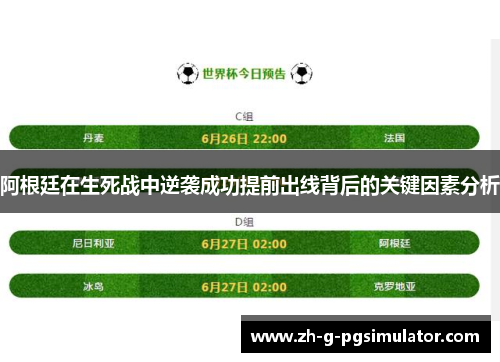 世界杯今日预告

C组

丹麦 6月26日 22:00 法国

阿根廷在生死战中逆袭成功提前出线背后的关键因素分析

D组

尼日利亚 6月27日 02:00 阿根廷

冰岛 6月27日 02:00 克罗地亚

www.zh-g-pgsimulator.com